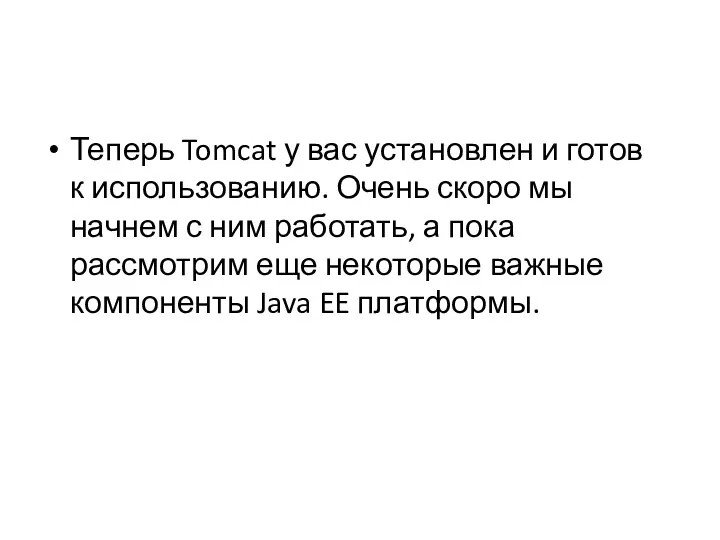 • Теперь Tomcat у вас установлен и готов к использованию. Очень скоро мы начнем с ним работать, а пока рассмотрим еще некоторые важные компоненты Java EE платформы.